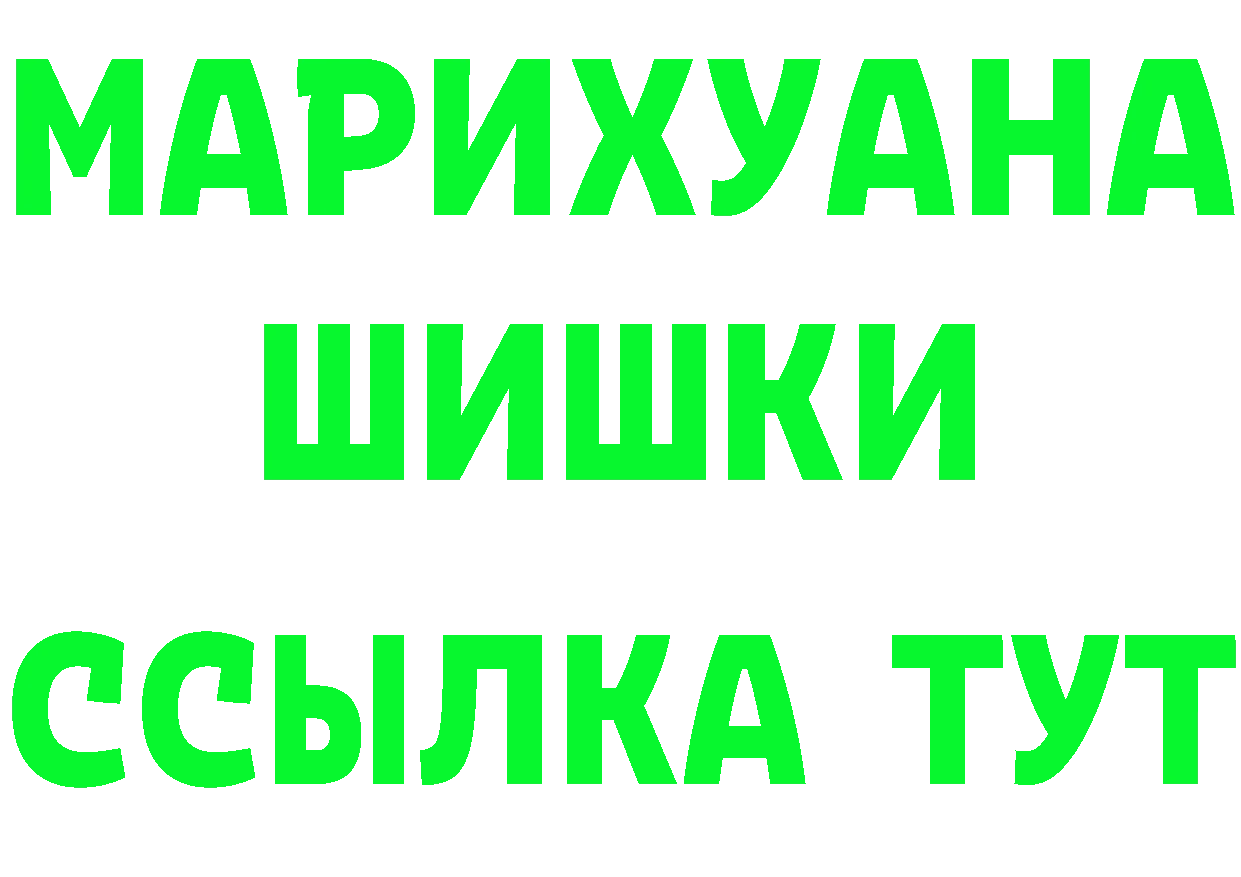 МАРИХУАНА
ШИШКИ
ССЫЛКА ТУТ